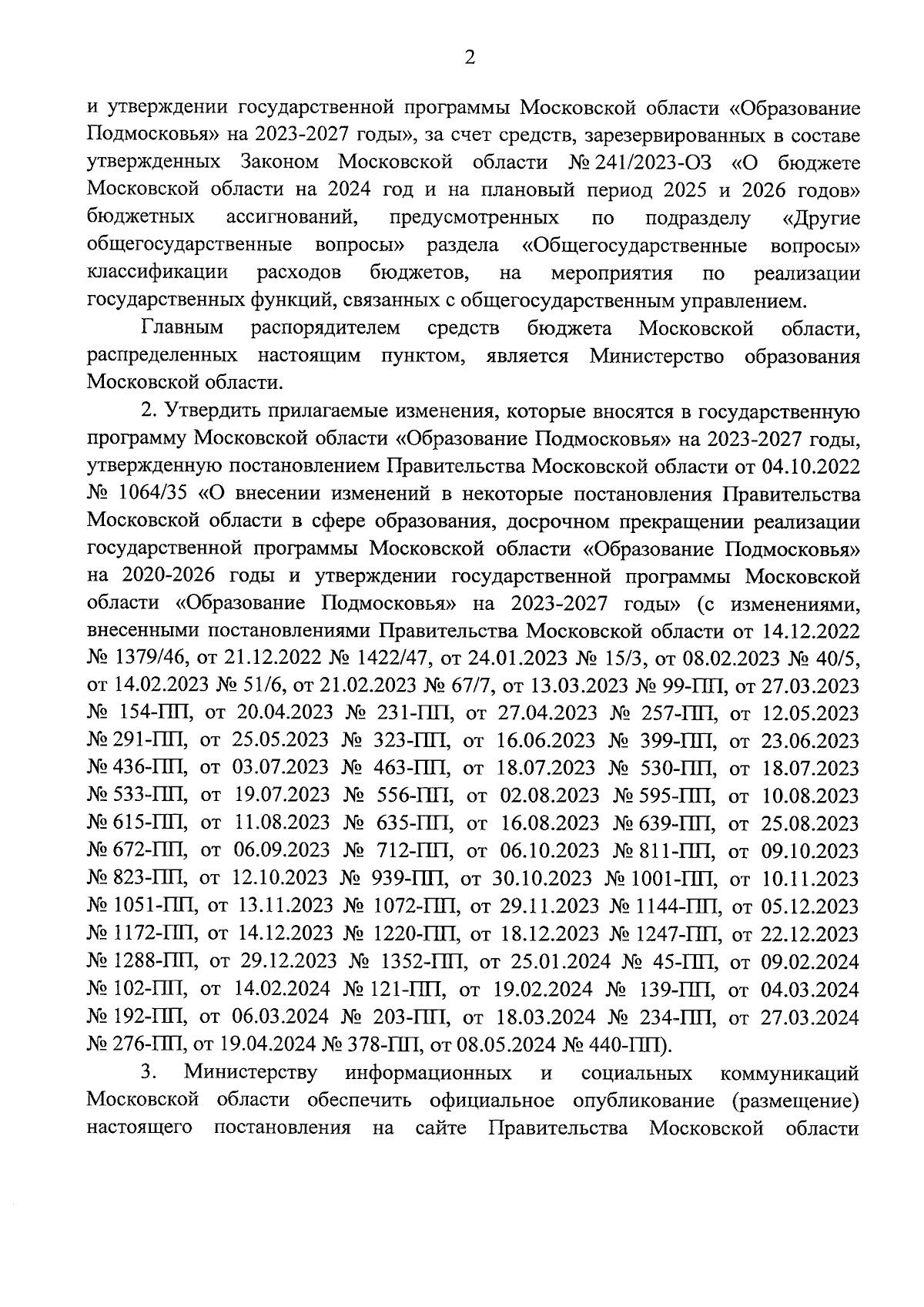 2

и утверждении государственной программы Московской области «Образование Подмосковья» на 2023-2027 годы», за счет средств, зарезервированных в составе утвержденных Законом Московской области № 241/2023-ОЗ «О бюджете Московской области на 2024 год и на плановый период 2025 и 2026 годов» бюджетных ассигнований, предусмотренных по подразделу «Другие общегосударственные вопросы» раздела «Общегосударственные вопросы» классификации расходов бюджетов, на мероприятия по реализации государственных функций, связанных с общегосударственным управлением.

Главным распорядителем средств бюджета Московской области, распределенных настоящим пунктом, является Министерство образования Московской области.

2. Утвердить прилагаемые изменения, которые вносятся в государственную программу Московской области «Образование Подмосковья» на 2023-2027 годы, утвержденную постановлением Правительства Московской области от 04.10.2022 № 1064/35 «О внесении изменений в некоторые постановления Правительства Московской области в сфере образования, досрочном прекращении реализации государственной программы Московской области «Образование Подмосковья» на 2020-2026 годы и утверждении государственной программы Московской области «Образование Подмосковья» на 2023-2027 годы» (с изменениями, внесенными постановлениями Правительства Московской области от 14.12.2022 № 1379/46, от 21.12.2022 № 1422/47, от 24.01.2023 № 15/3, от 08.02.2023 № 40/5, от 14.02.2023 № 51/6, от 21.02.2023 № 67/7, от 13.03.2023 № 99-ПП, от 27.03.2023 № 154-ПП, от 20.04.2023 № 231-ПП, от 27.04.2023 № 257-ПП, от 12.05.2023 № 291-ПП, от 25.05.2023 № 323-ПП, от 16.06.2023 № 399-ПП, от 23.06.2023 № 436-ПП, от 03.07.2023 № 463-ПП, от 18.07.2023 № 530-ПП, от 18.07.2023 № 533-ПП, от 19.07.2023 № 556-ПП, от 02.08.2023 № 595-ПП, от 10.08.2023 № 615-ПП, от 11.08.2023 № 635-ПП, от 16.08.2023 № 639-ПП, от 25.08.2023 № 672-ПП, от 06.09.2023 № 712-ПП, от 06.10.2023 № 811-ПП, от 09.10.2023 № 823-ПП, от 12.10.2023 № 939-ПП, от 30.10.2023 № 1001-ПП, от 10.11.2023 № 1051-ПП, от 13.11.2023 № 1072-ПП, от 29.11.2023 № 1144-ПП, от 05.12.2023 № 1172-ПП, от 14.12.2023 № 1220-ПП, от 18.12.2023 № 1247-ПП, от 22.12.2023 № 1288-ПП, от 29.12.2023 № 1352-ПП, от 25.01.2024 № 45-ПП, от 09.02.2024 № 102-ПП, от 14.02.2024 № 121-ПП, от 19.02.2024 № 139-ПП, от 04.03.2024 № 192-ПП, от 06.03.2024 № 203-ПП, от 18.03.2024 № 234-ПП, от 27.03.2024 № 276-ПП, от 19.04.2024 № 378-ПП, от 08.05.2024 № 440-ПП).

3. Министерству информационных и социальных коммуникаций Московской области обеспечить официальное опубликование (размещение) настоящего постановления на сайте Правительства Московской области